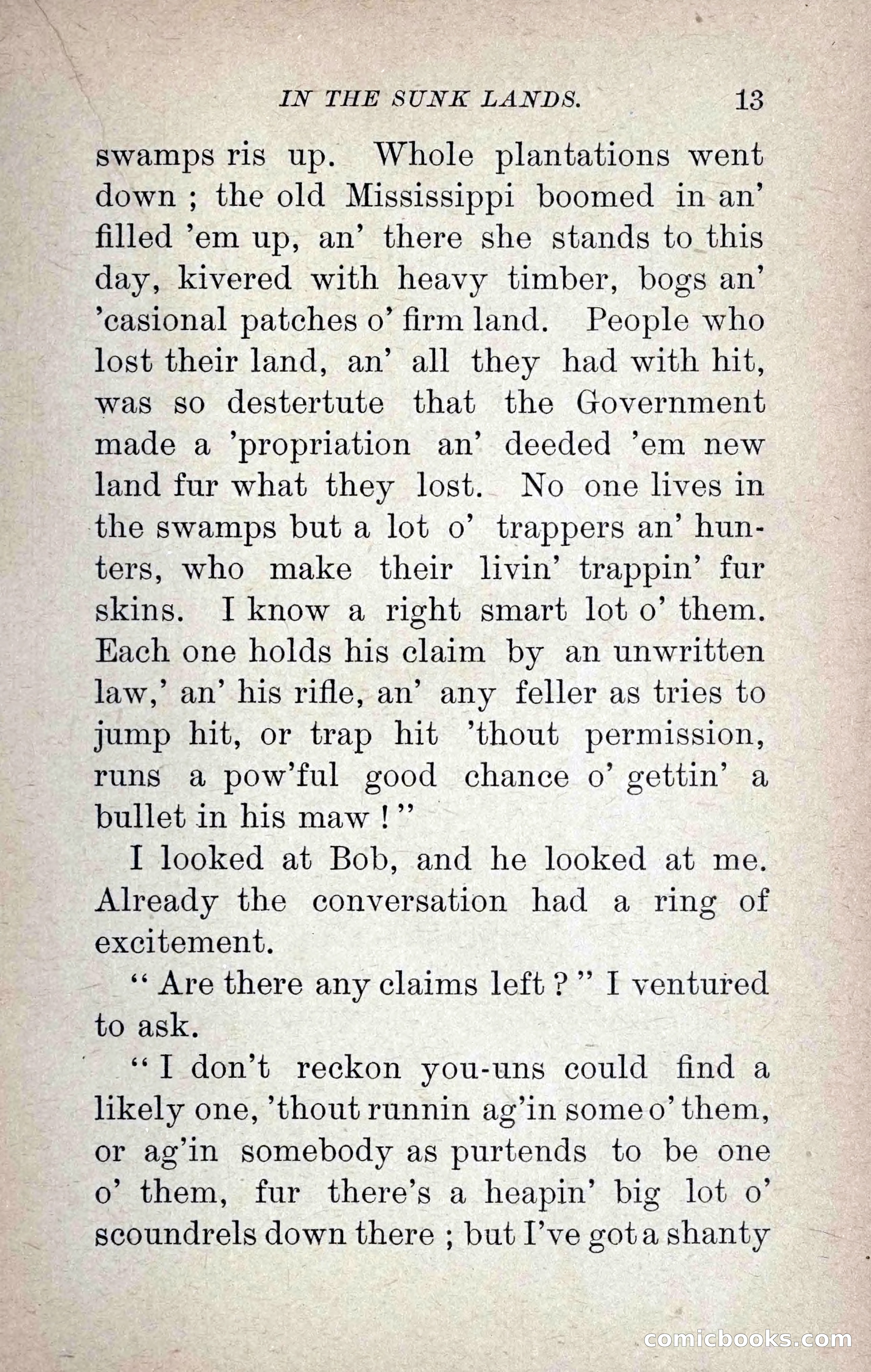 IN THE SUNK LANDS. 13

swamps ris up. Whole plantations went down ; the old Mississippi boomed in an' filled 'em up, an' there she stands to this day, kivered with heavy timber, bogs an' 'casional patches o' firm land. People who lost their land, an' all they had with hit, was so destertute that the Government made a 'propriation an' deeded 'em new land fur what they lost. No one lives in the swamps but a lot o' trappers an' hunters, who make their livin' trappin' fur skins. I know a right smart lot o' them. Each one holds his claim by an unwritten law,' an' his rifle, an' any feller as tries to jump hit, or trap hit 'thout permission, runs a pow'ful good chance o' gettin' a bullet in his maw ! "

I looked at Bob, and he looked at me. Already the conversation had a ring of excitement.

" Are there any claims left ? " I ventured to ask.

" I don't reckon you-uns could find a likely one, 'thout runnin ag'in some o' them, or ag'in somebody as purtends to be one o' them, fur there's a heapin' big lot o' scoundrels down there ; but I've got a shanty

comicbooks.com